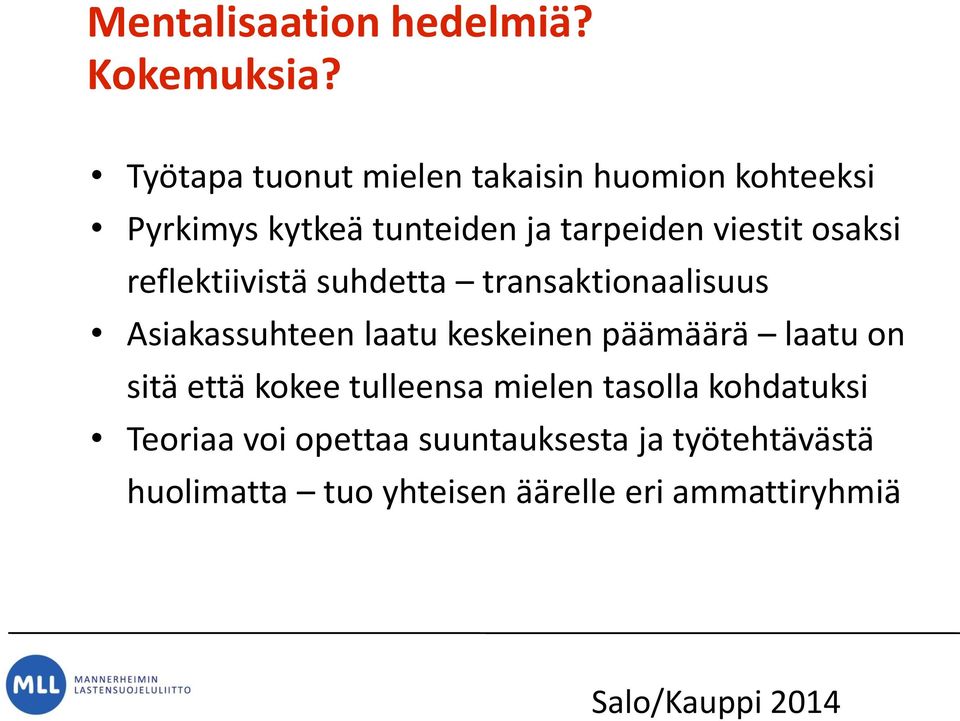 Mentalisaation hedelmiä? Kokemuksia?

• Työtapa tuonut mielen takaisin huomion kohteeksi
• Pyrkimys kytkeä tunteiden ja tarpeiden viestit osaksi reflektiivistä suhdetta – transaktionaalisuus
• Asiakassuhteen laatu keskeinen päämäärä – laatu on sitä että kokee tulleensa mielen tasolla kohdatuksi
• Teoriaa voi opettaa suuntauksesta ja työtehtävästä huolimatta – tuo yhteisen äärelle eri ammattiryhmiä

MLL MANNERHEIMIN LASTENSUOJELULIITTO

Salo/Kauppi 2014